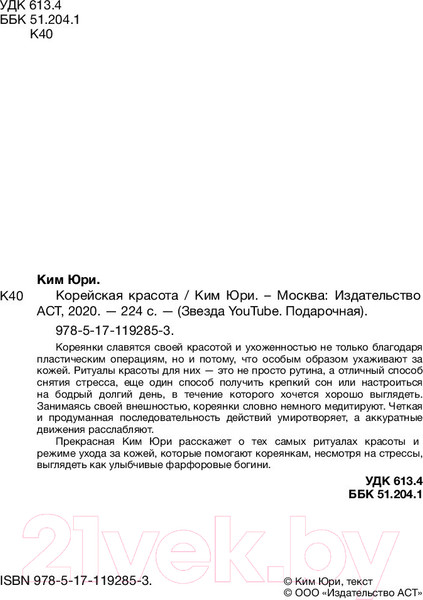 УДК 613.4
ББК 51.204.1
К40

Ким Юри.

К40 Корейская красота / Ким Юри. – Москва: Издательство АСТ, 2020. — 224 с. — (Звезда YouTube. Подарочная).

978-5-17-119285-3.

Кореянки славятся своей красотой и ухоженностью не только благодаря пластическим операциям, но и потому, что особым образом ухаживают за кожей. Ритуалы красоты для них — это не просто рутина, а отличный способ снятия стресса, еще один способ получить крепкий сон или настроиться на бодрый долгий день, в течение которого хочется хорошо выглядеть. Занимаясь своей внешностью, кореянки словно немного медитируют. Четкая и продуманная последовательность действий умиротворяет, а аккуратные движения расслабляют.

Прекрасная Ким Юри расскажет о тех самых ритуалах красоты и режиме ухода за кожей, которые помогают кореянкам, несмотря на стрессы, выглядеть как улыбчивые фарфоровые богини.

УДК 613.4
ББК 51.204.1

21vek.by

ISBN 978-5-17-119285-3.

© Ким Юри, текст
© ООО «Издательство АСТ»